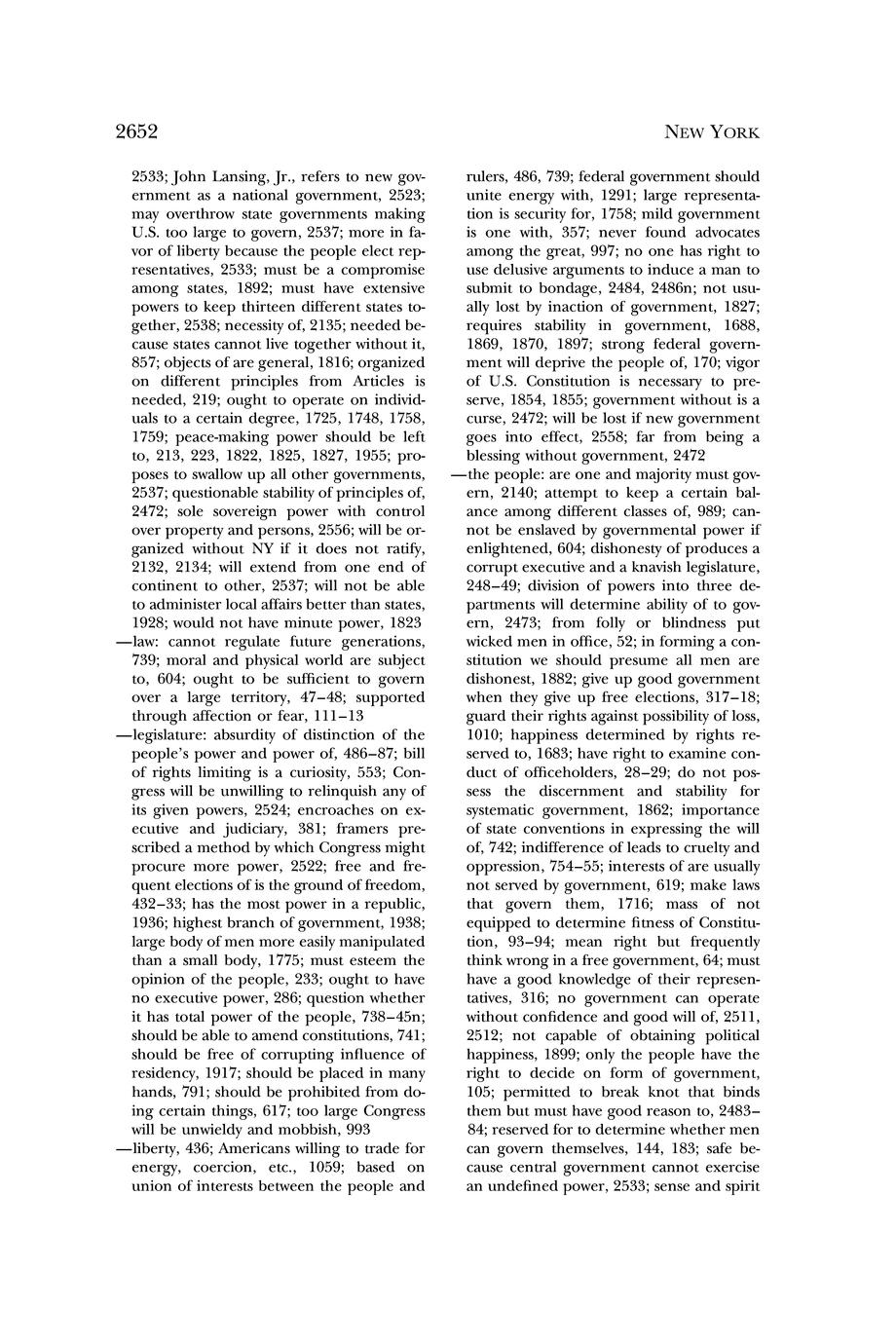 2652

NEW YORK

2533; John Lansing, Jr., refers to new government as a national government, 2523; may overthrow state governments making U.S. too large to govern, 2537; more in favor of liberty because the people elect representatives, 2533; must be a compromise among states, 1892; must have extensive powers to keep thirteen different states together, 2538; necessity of, 2135; needed because states cannot live together without it, 857; objects of are general, 1816; organized on different principles from Articles is needed, 219; ought to operate on individuals to a certain degree, 1725, 1748, 1758, 1759; peace-making power should be left to, 213, 223, 1822, 1825, 1827, 1955; proposes to swallow up all other governments, 2537; questionable stability of principles of, 2472; sole sovereign power with control over property and persons, 2556; will be organized without NY if it does not ratify, 2132, 2134; will extend from one end of continent to other, 2537; will not be able to administer local affairs better than states, 1928; would not have minute power, 1823

—law: cannot regulate future generations, 739; moral and physical world are subject to, 604; ought to be sufficient to govern over a large territory, 47–48; supported through affection or fear, 111–13

—legislature: absurdity of distinction of the people's power and power of, 486–87; bill of rights limiting is a curiosity, 553; Congress will be unwilling to relinquish any of its given powers, 2524; encroaches on executive and judiciary, 381; framers prescribed a method by which Congress might procure more power, 2522; free and frequent elections of is the ground of freedom, 432–33; has the most power in a republic, 1936; highest branch of government, 1938; large body of men more easily manipulated than a small body, 1775; must esteem the opinion of the people, 233; ought to have no executive power, 286; question whether it has total power of the people, 738–45n; should be able to amend constitutions, 741; should be free of corrupting influence of residency, 1917; should be placed in many hands, 791; should be prohibited from doing certain things, 617; too large Congress will be unwieldy and mobbish, 993

—liberty, 436; Americans willing to trade for energy, coercion, etc., 1059; based on union of interests between the people and rulers, 486, 739; federal government should unite energy with, 1291; large representation is security for, 1758; mild government is one with, 357; never found advocates among the great, 997; no one has right to use delusive arguments to induce a man to submit to bondage, 2484, 2486n; not usually lost by inaction of government, 1827; requires stability in government, 1688, 1869, 1870, 1897; strong federal government will deprive the people of, 170; vigor of U.S. Constitution is necessary to preserve, 1854, 1855; government without is a curse, 2472; will be lost if new government goes into effect, 2558; far from being a blessing without government, 2472

—the people: are one and majority must govern, 2140; attempt to keep a certain balance among different classes of, 989; cannot be enslaved by governmental power if enlightened, 604; dishonesty of produces a corrupt executive and a knavish legislature, 248–49; division of powers into three departments will determine ability of to govern, 2473; from folly or blindness put wicked men in office, 52; in forming a constitution we should presume all men are dishonest, 1882; give up good government when they give up free elections, 317–18; guard their rights against possibility of loss, 1010; happiness determined by rights reserved to, 1683; have right to examine conduct of officeholders, 28–29; do not possess the discernment and stability for systematic government, 1862; importance of state conventions in expressing the will of, 742; indifference of leads to cruelty and oppression, 754–55; interests of are usually not served by government, 619; make laws that govern them, 1716; mass of not equipped to determine fitness of Constitution, 93–94; mean right but frequently think wrong in a free government, 64; must have a good knowledge of their representatives, 316; no government can operate without confidence and good will of, 2511, 2512; not capable of obtaining political happiness, 1899; only the people have the right to decide on form of government, 105; permitted to break knot that binds them but must have good reason to, 2483–84; reserved for to determine whether men can govern themselves, 144, 183; safe because central government cannot exercise an undefined power, 2533; sense and spirit